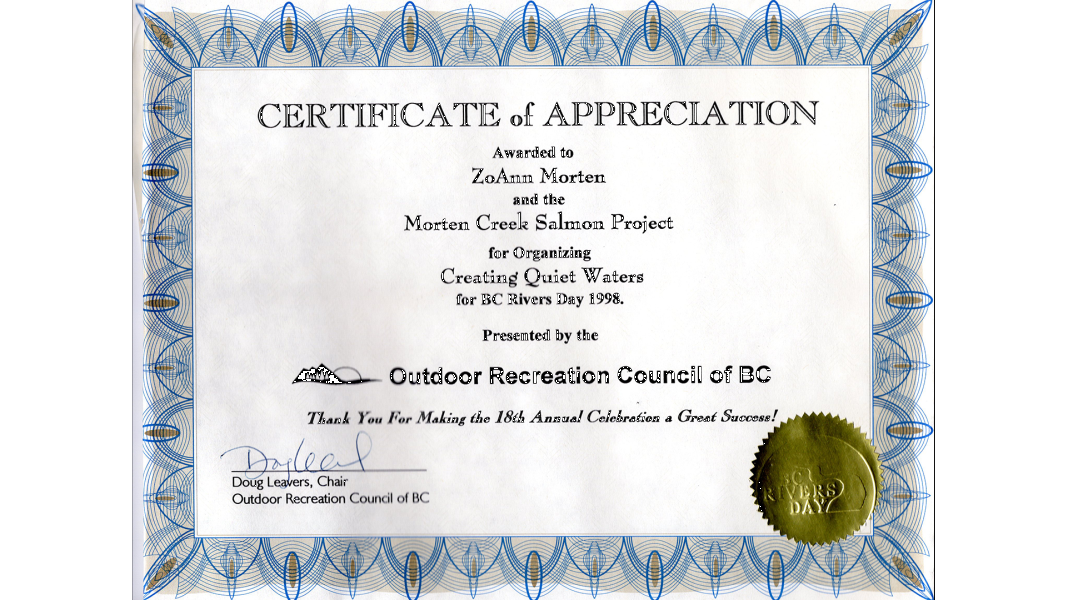 CERTIFICATE of APPRECIATION

Awarded to

ZoAnn Morten

and the

Morten Creek Salmon Project

for Organizing

Creating Quiet Waters

for BC Rivers Day 1998.

Presented by the

Outdoor Recreation Council of BC

Thank You For Making the 18th Annual Celebration a Great Success!

Doug Leavers

Doug Leavers, Chair
Outdoor Recreation Council of BC

BC RIVERS DAY